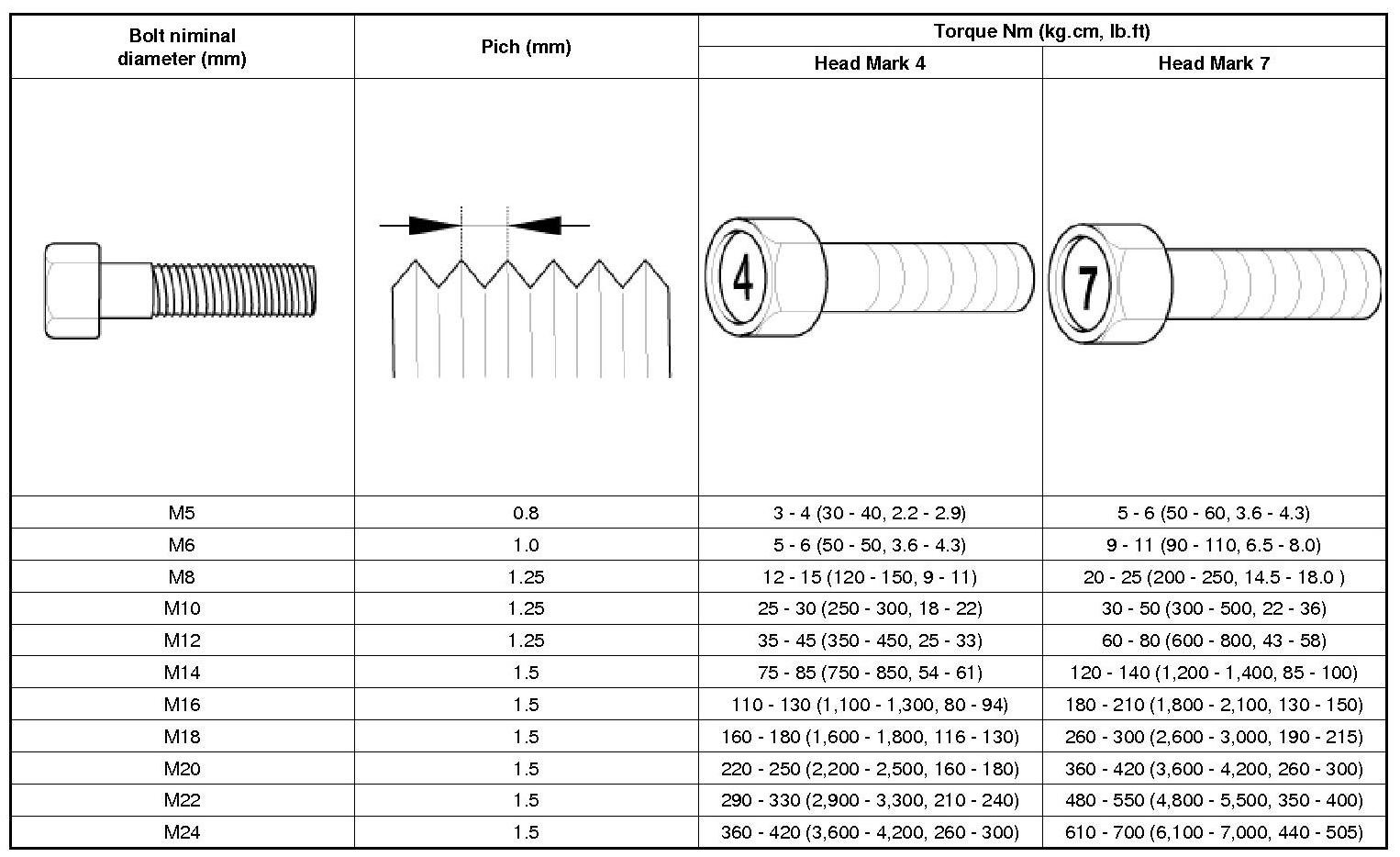 | Bolt niminal diameter (mm) | Pich (mm) | Torque Nm (kg.cm, lb.ft) Head Mark 4 | Torque Nm (kg.cm, lb.ft) Head Mark 7 |
|---|---|---|---|
| | | 4 | 7 |
| M5 | 0.8 | 3 - 4 (30 - 40, 2.2 - 2.9) | 5 - 6 (50 - 60, 3.6 - 4.3) |
| M6 | 1.0 | 5 - 6 (50 - 50, 3.6 - 4.3) | 9 - 11 (90 - 110, 6.5 - 8.0) |
| M8 | 1.25 | 12 - 15 (120 - 150, 9 - 11) | 20 - 25 (200 - 250, 14.5 - 18.0 ) |
| M10 | 1.25 | 25 - 30 (250 - 300, 18 - 22) | 30 - 50 (300 - 500, 22 - 36) |
| M12 | 1.25 | 35 - 45 (350 - 450, 25 - 33) | 60 - 80 (600 - 800, 43 - 58) |
| M14 | 1.5 | 75 - 85 (750 - 850, 54 - 61) | 120 - 140 (1,200 - 1,400, 85 - 100) |
| M16 | 1.5 | 110 - 130 (1,100 - 1,300, 80 - 94) | 180 - 210 (1,800 - 2,100, 130 - 150) |
| M18 | 1.5 | 160 - 180 (1,600 - 1,800, 116 - 130) | 260 - 300 (2,600 - 3,000, 190 - 215) |
| M20 | 1.5 | 220 - 250 (2,200 - 2,500, 160 - 180) | 360 - 420 (3,600 - 4,200, 260 - 300) |
| M22 | 1.5 | 290 - 330 (2,900 - 3,300, 210 - 240) | 480 - 550 (4,800 - 5,500, 350 - 400) |
| M24 | 1.5 | 360 - 420 (3,600 - 4,200, 260 - 300) | 610 - 700 (6,100 - 7,000, 440 - 505) |